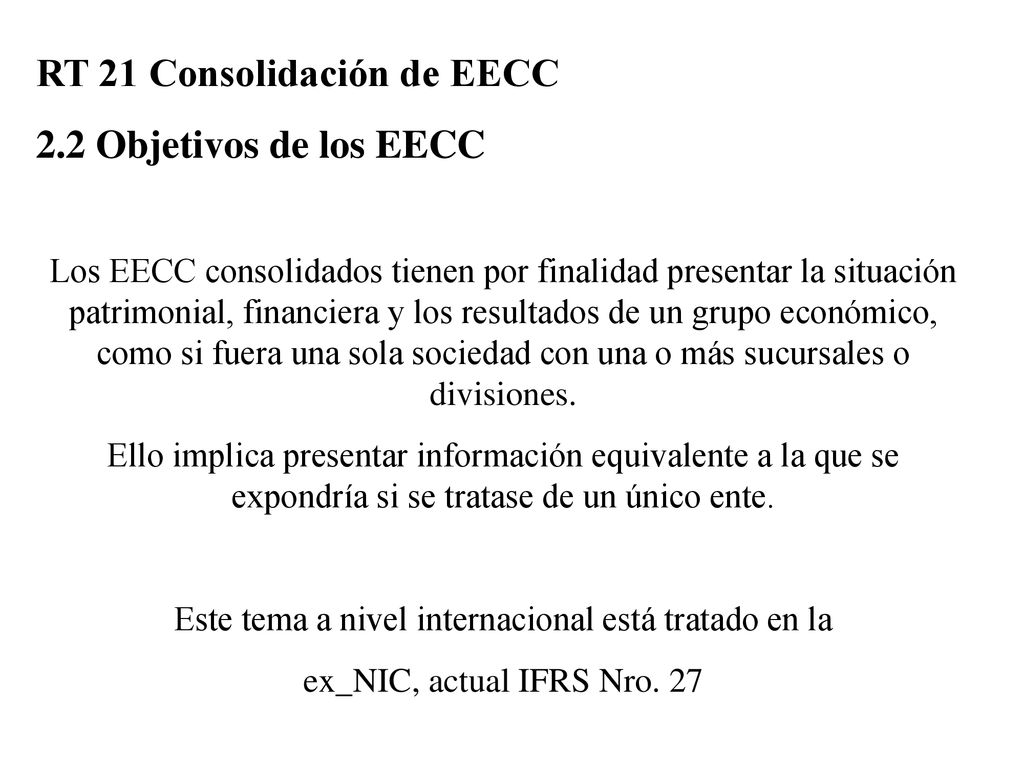 RT 21 Consolidación de EECC

2.2 Objetivos de los EECC

Los EECC consolidados tienen por finalidad presentar la situación patrimonial, financiera y los resultados de un grupo económico, como si fuera una sola sociedad con una o más sucursales o divisiones.

Ello implica presentar información equivalente a la que se expondría si se tratase de un único ente.

Este tema a nivel internacional está tratado en la

ex_NIC, actual IFRS Nro. 27